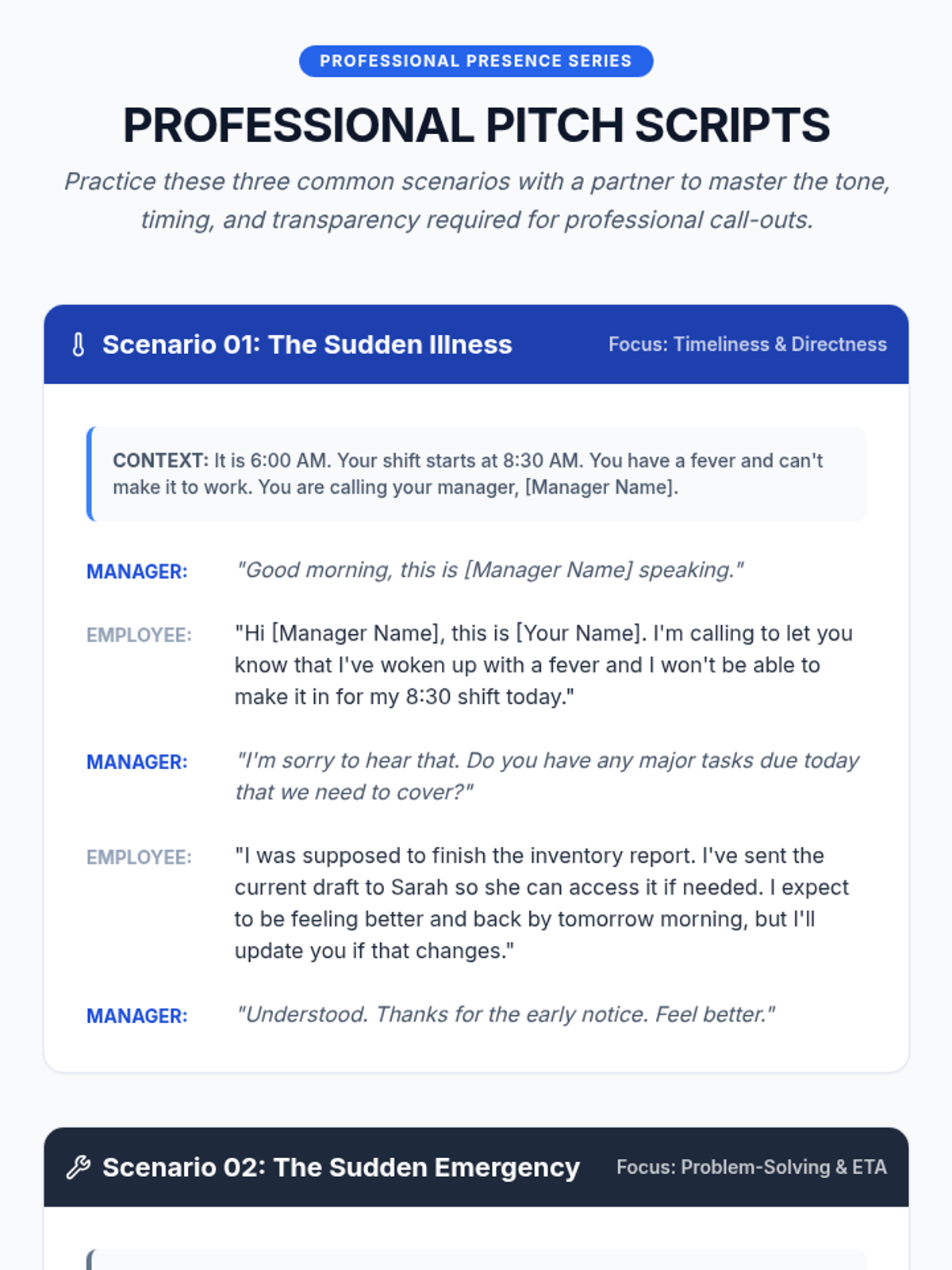 PROFESSIONAL PRESENCE SERIES

PROFESSIONAL PITCH SCRIPTS

Practice these three common scenarios with a partner to master the tone, timing, and transparency required for professional call-outs.

Scenario 01: The Sudden Illness

Focus: Timeliness & Directness

CONTEXT: It is 6:00 AM. Your shift starts at 8:30 AM. You have a fever and can't make it to work. You are calling your manager, [Manager Name].

MANAGER: "Good morning, this is [Manager Name] speaking."

EMPLOYEE: "Hi [Manager Name], this is [Your Name]. I'm calling to let you know that I've woken up with a fever and I won't be able to make it in for my 8:30 shift today."

MANAGER: "I'm sorry to hear that. Do you have any major tasks due today that we need to cover?"

EMPLOYEE: "I was supposed to finish the inventory report. I've sent the current draft to Sarah so she can access it if needed. I expect to be feeling better and back by tomorrow morning, but I'll update you if that changes."

MANAGER: "Understood. Thanks for the early notice. Feel better."

Scenario 02: The Sudden Emergency

Focus: Problem-Solving & ETA